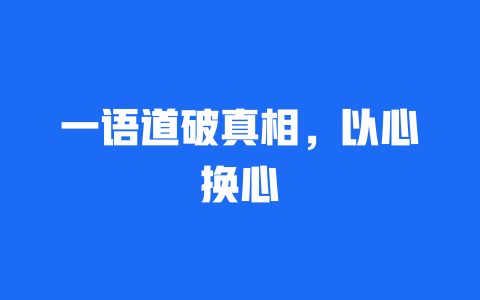 一语道破真相，以心换心